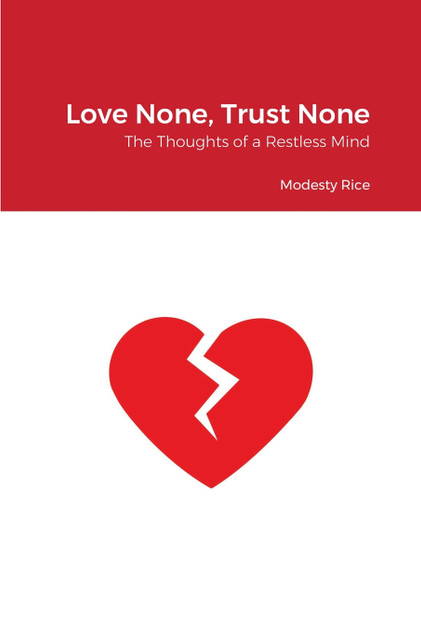 Love None, Trust None

The Thoughts of a Restless Mind

Modesty Rice